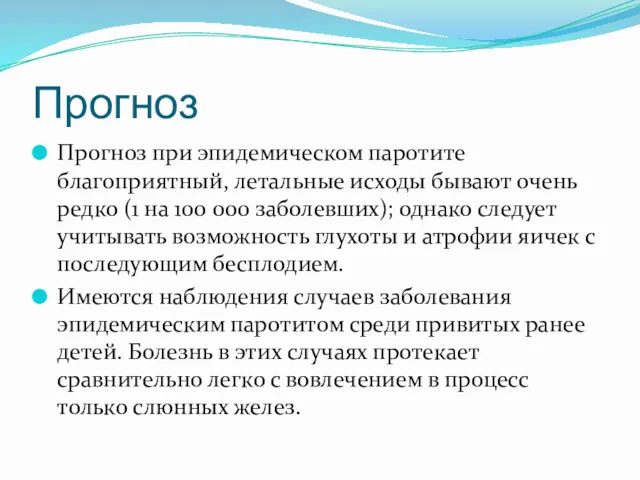 Прогноз

Прогноз при эпидемическом паротите благоприятный, летальные исходы бывают очень редко (1 на 100 000 заболевших); однако следует учитывать возможность глухоты и атрофии яичек с последующим бесплодием.

Имеются наблюдения случаев заболевания эпидемическим паротитом среди привитых ранее детей. Болезнь в этих случаях протекает сравнительно легко с вовлечением в процесс только слюнных желез.